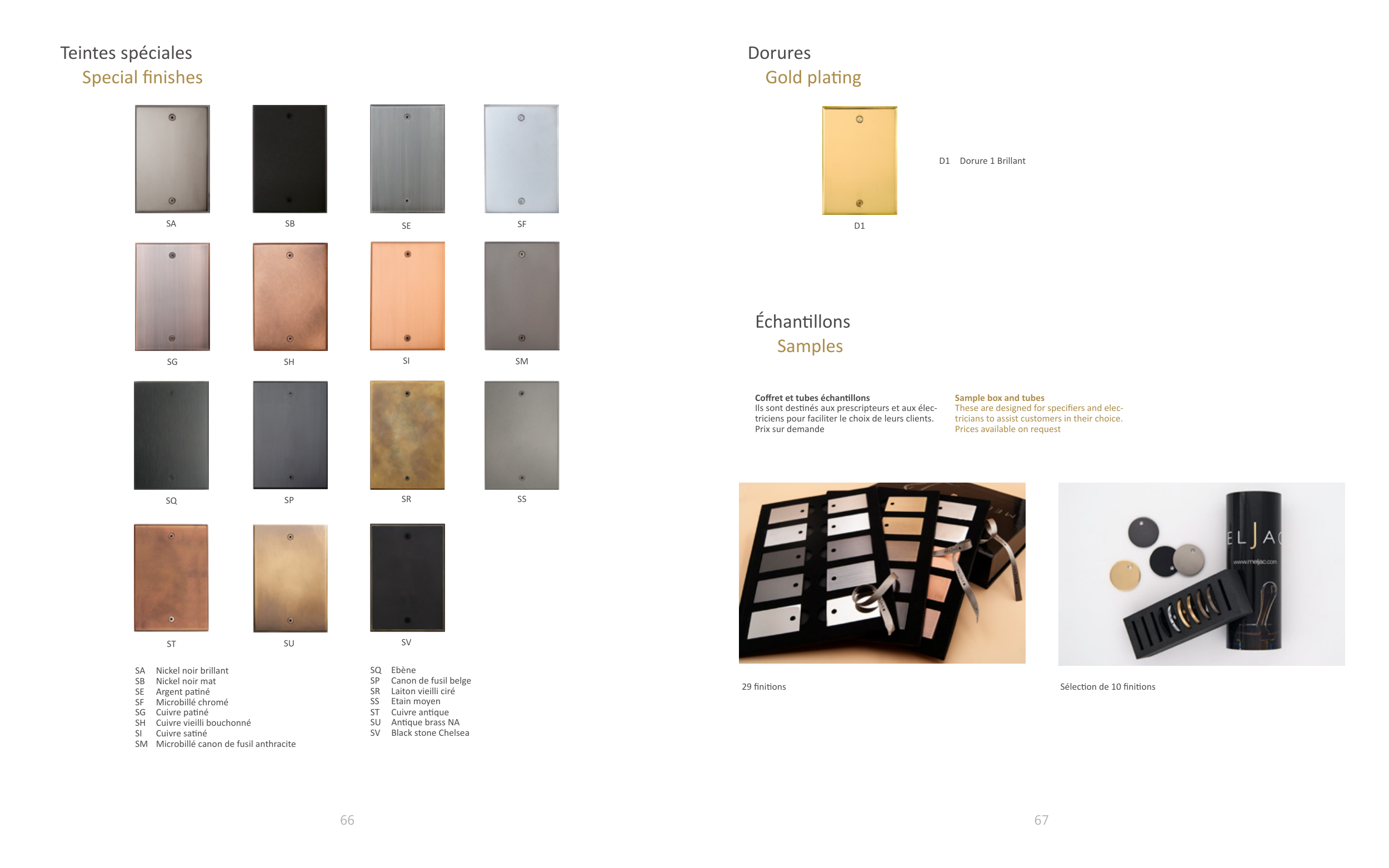 Teintes spéciales

Special finishes

SA

SB

SE

SF

SG

SH

SI

SM

SQ

SP

SR

SS

ST

SU

SV

SA Nickel noir brillant
SB Nickel noir mat
SE Argent patiné
SF Microbillé chromé
SG Cuivre patiné
SH Cuivre vieilli bouchonné
SI Cuivre satiné
SM Microbillé canon de fusil anthracite

SQ Ebène
SP Canon de fusil belge
SR Laiton vieilli ciré
SS Etain moyen
ST Cuivre antique
SU Antique brass NA
SV Black stone Chelsea

66

Dorures

Gold plating

D1

D1 Dorure 1 Brillant

Échantillons

Samples

Coffret et tubes échantillons
Ils sont destinés aux prescripteurs et aux électriciens pour faciliter le choix de leurs clients.
Prix sur demande

Sample box and tubes
These are designed for specifiers and electricians to assist customers in their choice.
Prices available on request

29 finitions

Sélection de 10 finitions

67